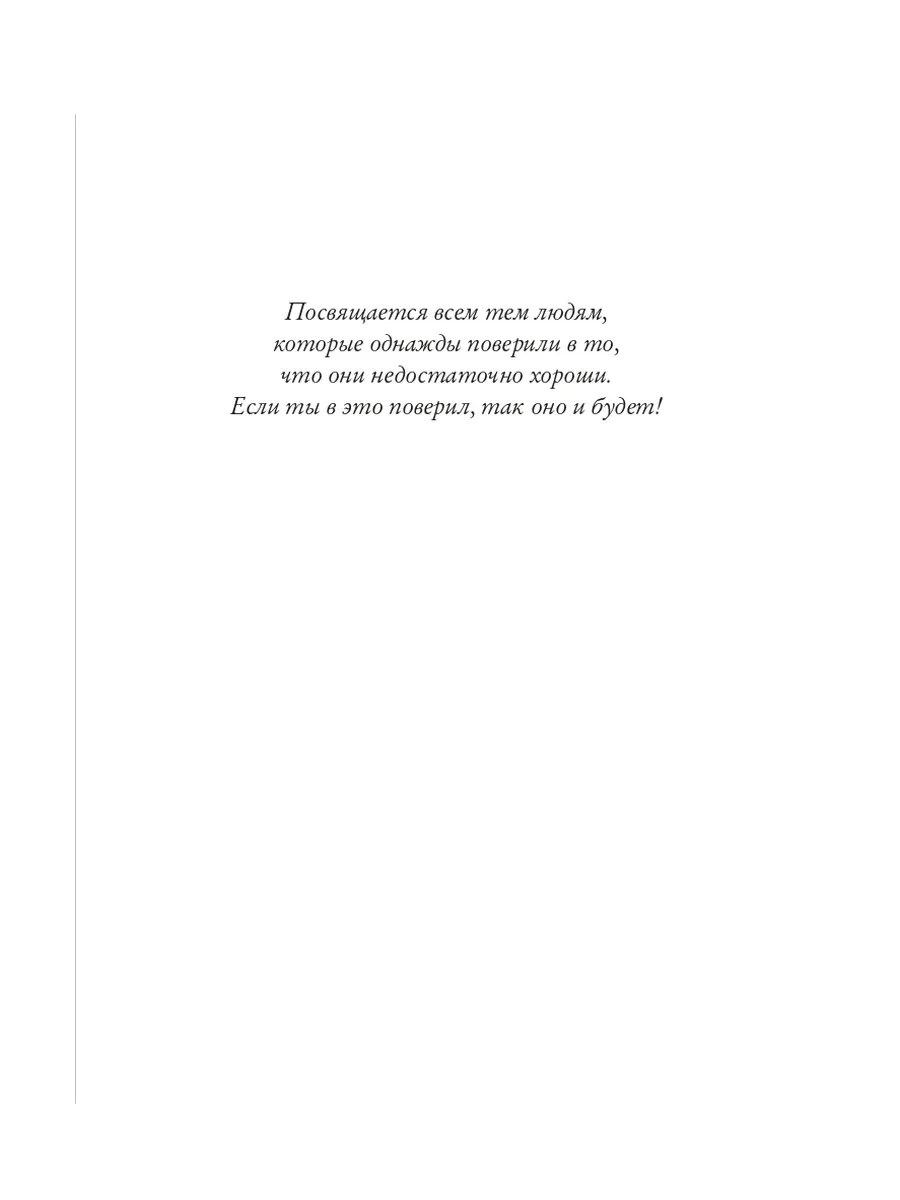 Посвящается всем тем людям,
которые однажды поверили в то,
что они недостаточно хороши.
Если ты в это поверил, так оно и будет!